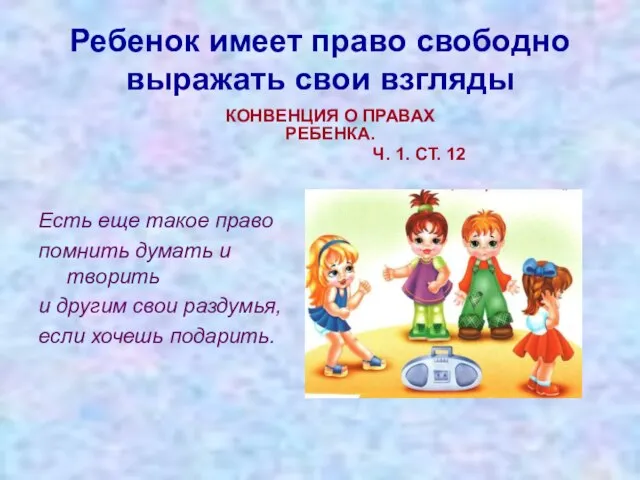 Ребенок имеет право свободно выражать свои взгляды

КОНВЕНЦИЯ О ПРАВАХ РЕБЕНКА.
Ч. 1. СТ. 12

Есть еще такое право
помнить думать и творить
и другим свои раздумья,
если хочешь подарить.